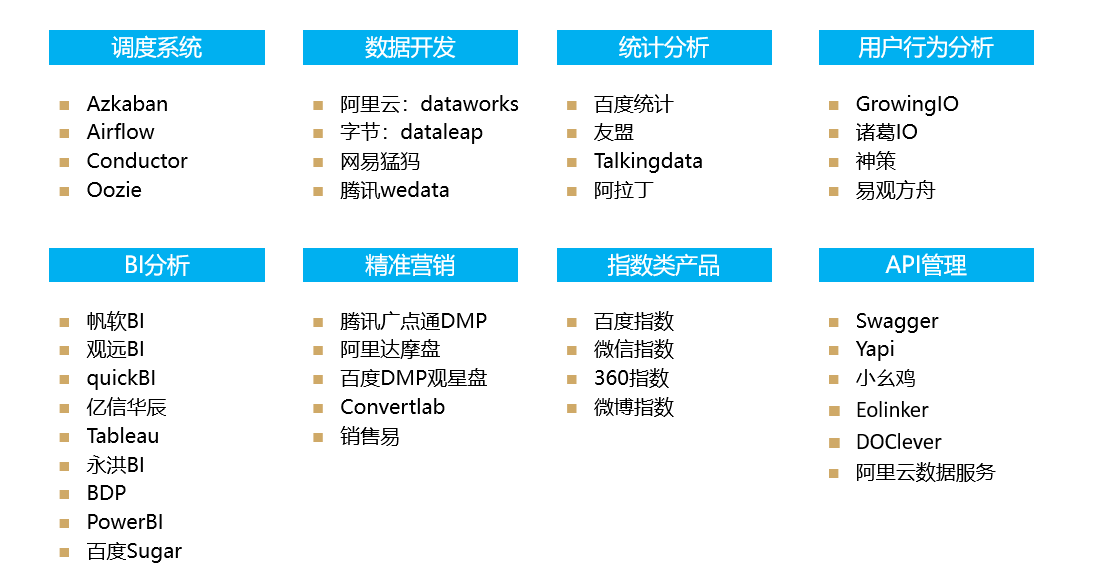 调度系统

- Azkaban
- Airflow
- Conductor
- Oozie

数据开发

- 阿里云：dataworks
- 字节：dataleap
- 网易猛犸
- 腾讯wedata

统计分析

- 百度统计
- 友盟
- Talkingdata
- 阿拉丁

用户行为分析

- GrowingIO
- 诸葛IO
- 神策
- 易观方舟

BI分析

- 帆软BI
- 观远BI
- quickBI
- 亿信华辰
- Tableau
- 永洪BI
- BDP
- PowerBI
- 百度Sugar

精准营销

- 腾讯广点通DMP
- 阿里达摩盘
- 百度DMP观星盘
- Convertlab
- 销售易

指数类产品

- 百度指数
- 微信指数
- 360指数
- 微博指数

API管理

- Swagger
- Yapi
- 小幺鸡
- Eolinker
- DOClever
- 阿里云数据服务